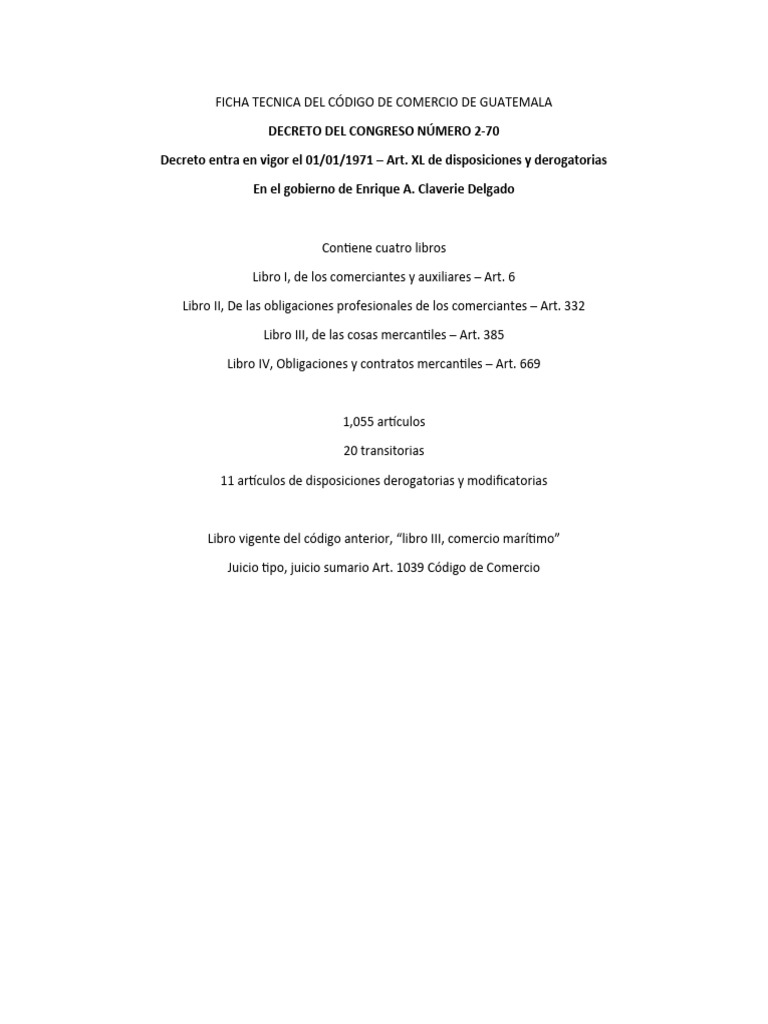 FICHA TECNICA DEL CÓDIGO DE COMERCIO DE GUATEMALA

DECRETO DEL CONGRESO NÚMERO 2-70

Decreto entra en vigor el 01/01/1971 – Art. XL de disposiciones y derogatorias

En el gobierno de Enrique A. Claverie Delgado

Contiene cuatro libros

Libro I, de los comerciantes y auxiliares – Art. 6

Libro II, De las obligaciones profesionales de los comerciantes – Art. 332

Libro III, de las cosas mercantiles – Art. 385

Libro IV, Obligaciones y contratos mercantiles – Art. 669

1,055 artículos

20 transitorias

11 artículos de disposiciones derogatorias y modificatorias

Libro vigente del código anterior, “libro III, comercio marítimo”

Juicio tipo, juicio sumario Art. 1039 Código de Comercio